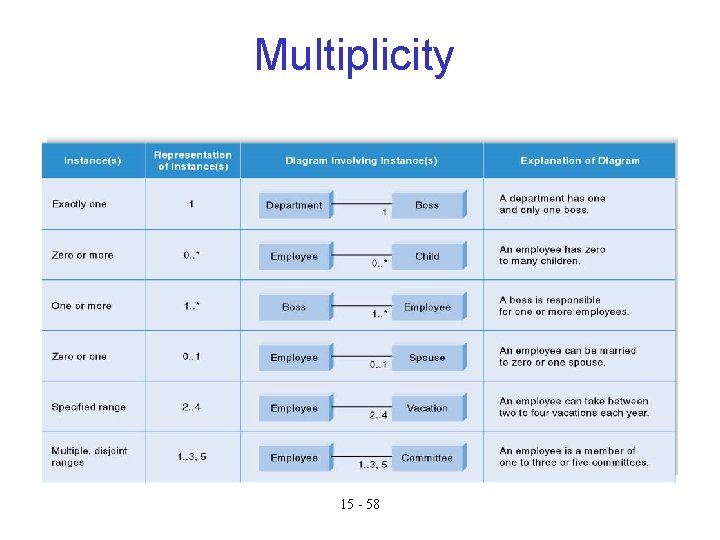 Multiplicity

| Instance(s) | Representation of Instance(s) | Diagram Involving Instance(s) | Explanation of Diagram |
|---|---|---|---|
| Exactly one | 1 | Department 1 Boss | A department has one and only one boss. |
| Zero or more | 0..* | Employee 0..* Child | An employee has zero to many children. |
| One or more | 1..* | Boss 1..* Employee | A boss is responsible for one or more employees. |
| Zero or one | 0..1 | Employee 0..1 Spouse | An employee can be married to zero or one spouse. |
| Specified range | 2..4 | Employee 2..4 Vacation | An employee can take between two to four vacations each year. |
| Multiple, disjoint ranges | 1..3, 5 | Employee 1..3, 5 Committee | An employee is a member of one to three or five committees. |

15 - 58